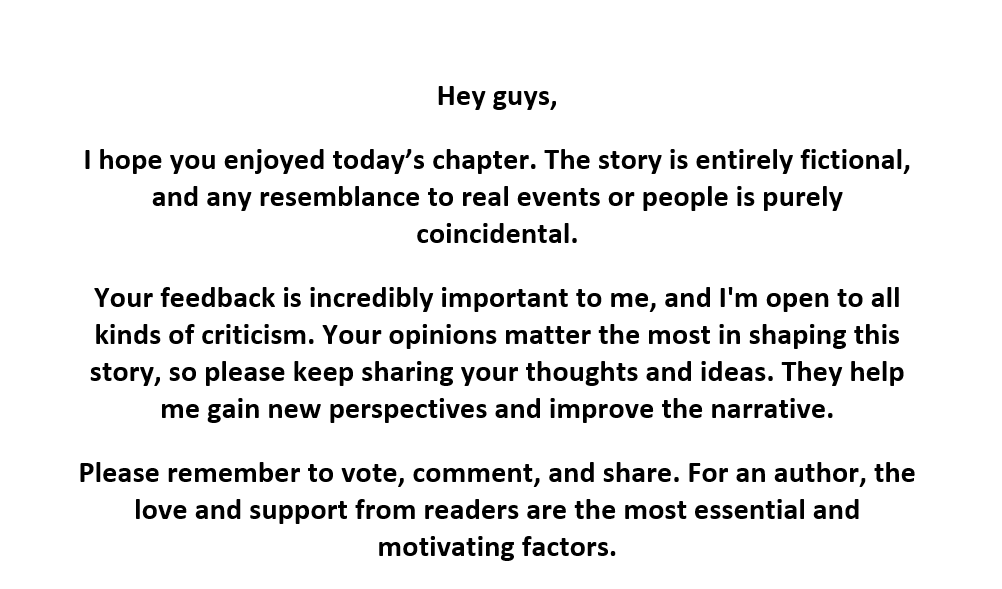 Hey guys,

I hope you enjoyed today's chapter. The story is entirely fictional, and any resemblance to real events or people is purely coincidental.

Your feedback is incredibly important to me, and I'm open to all kinds of criticism. Your opinions matter the most in shaping this story, so please keep sharing your thoughts and ideas. They help me gain new perspectives and improve the narrative.

Please remember to vote, comment, and share. For an author, the love and support from readers are the most essential and motivating factors.